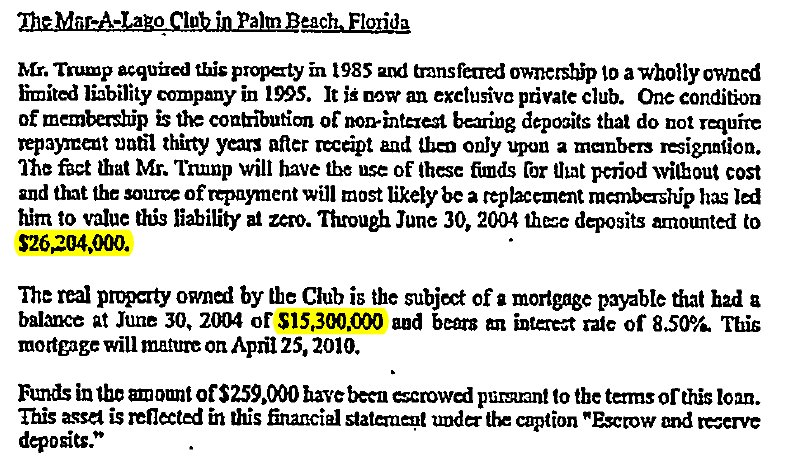 The Mar-A-Lago Club in Palm Beach, Florida

Mr. Trump acquired this property in 1985 and transferred ownership to a wholly owned limited liability company in 1995. It is now an exclusive private club. One condition of membership is the contribution of non-interest bearing deposits that do not require repayment until thirty years after receipt and then only upon a members resignation. The fact that Mr. Trump will have the use of these funds for that period without cost and that the source of repayment will most likely be a replacement membership has led him to value this liability at zero. Through June 30, 2004 these deposits amounted to $26,204,000.

The real property owned by the Club is the subject of a mortgage payable that had a balance at June 30, 2004 of $15,300,000 and bears an interest rate of 8.50%. This mortgage will mature on April 25, 2010.

Funds in the amount of $259,000 have been escrowed pursuant to the terms of this loan. This asset is reflected in this financial statement under the caption "Escrow and reserve deposits."